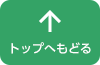 ↑
トップへもどる